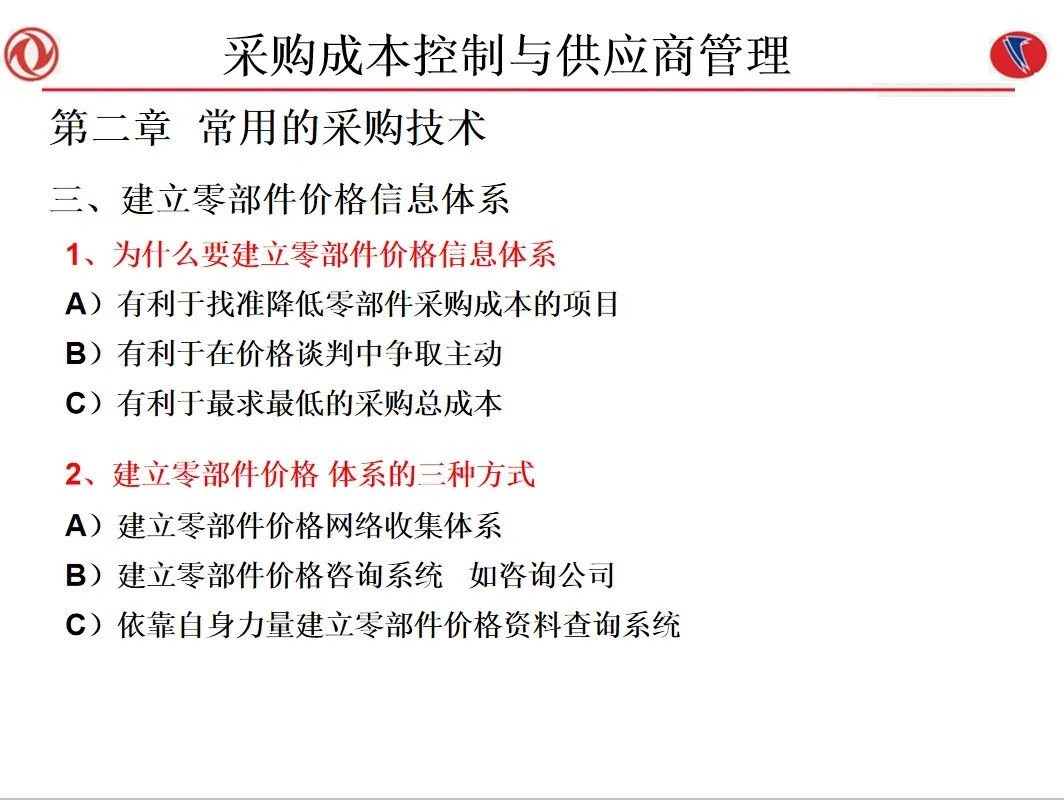 采购成本控制与供应商管理

第二章 常用的采购技术

三、建立零部件价格信息体系

1、为什么要建立零部件价格信息体系

A）有利于找准降低零部件采购成本的项目

B）有利于在价格谈判中争取主动

C）有利于最求最低的采购总成本

2、建立零部件价格 体系的三种方式

A）建立零部件价格网络收集体系

B）建立零部件价格咨询系统 如咨询公司

C）依靠自身力量建立零部件价格资料查询系统